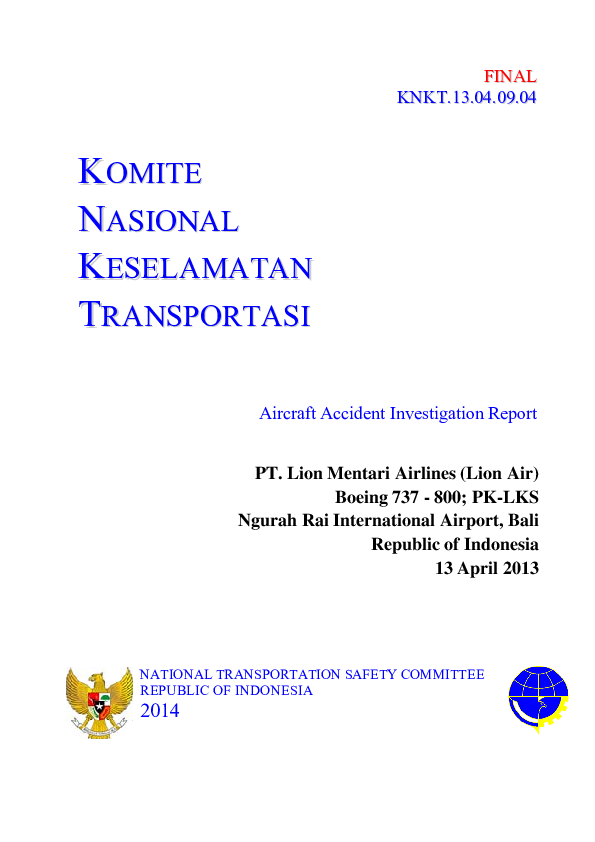 FINAL
KNKT.13.04.09.04

KOMITE
NASIONAL
KESELAMATAN
TRANSPORTASI

Aircraft Accident Investigation Report

PT. Lion Mentari Airlines (Lion Air)
Boeing 737 - 800; PK-LKS
Ngurah Rai International Airport, Bali
Republic of Indonesia
13 April 2013

NATIONAL TRANSPORTATION SAFETY COMMITTEE
REPUBLIC OF INDONESIA
2014